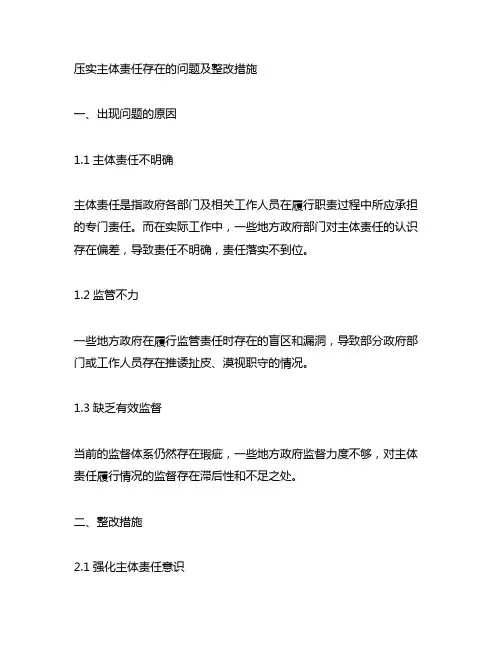 压实主体责任存在的问题及整改措施

一、出现问题的原因

1.1 主体责任不明确

主体责任是指政府各部门及相关工作人员在履行职责过程中所应承担的专门责任。而在实际工作中，一些地方政府部门对主体责任的认识存在偏差，导致责任不明确，责任落实不到位。

1.2 监管不力

一些地方政府在履行监管责任时存在的盲区和漏洞，导致部分政府部门或工作人员存在推诿扯皮、漠视职守的情况。

1.3 缺乏有效监督

当前的监督体系仍然存在瑕疵，一些地方政府监督力度不够，对主体责任履行情况的监督存在滞后性和不足之处。

二、整改措施

2.1 强化主体责任意识